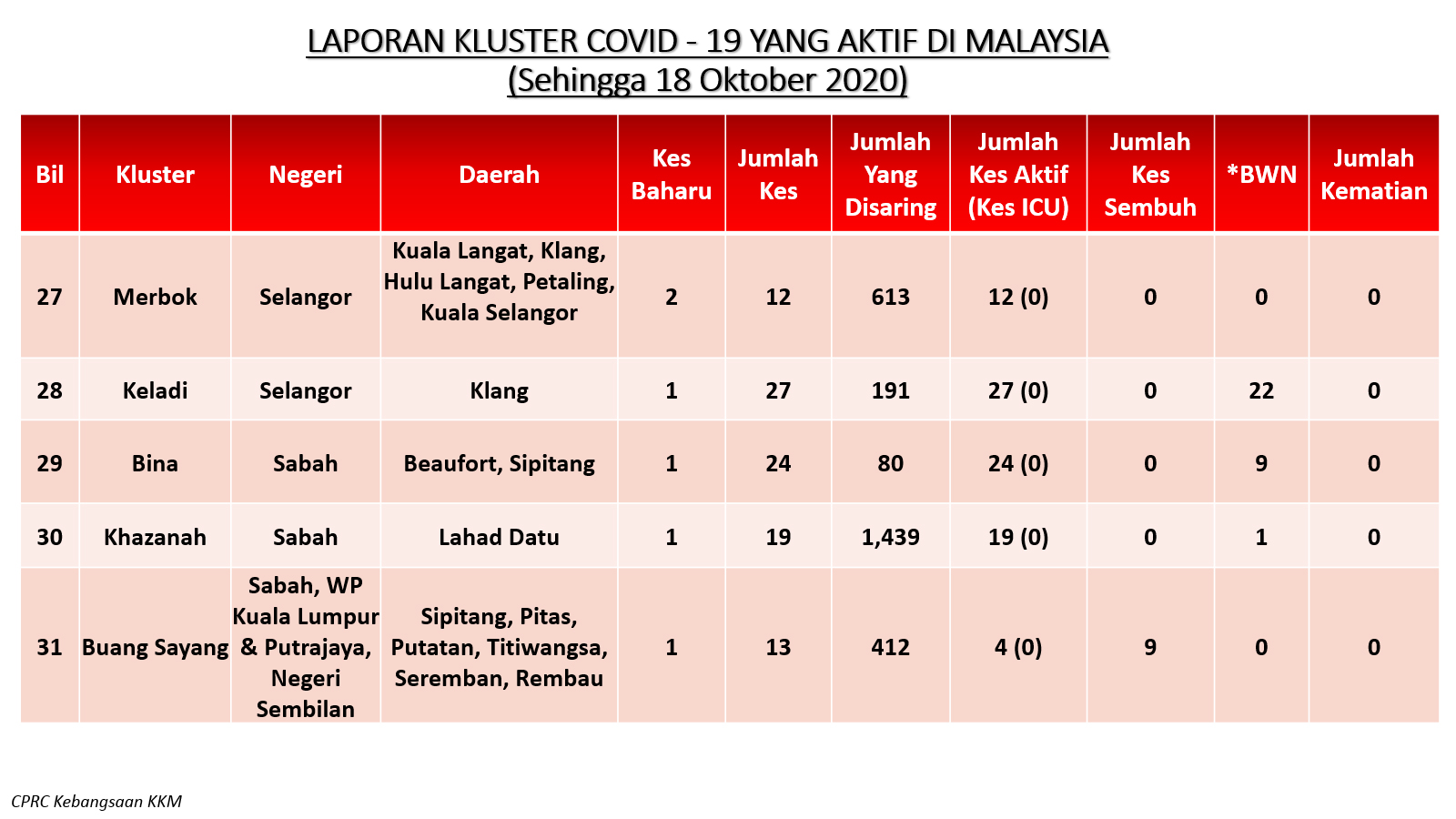 LAPORAN KLUSTER COVID - 19 YANG AKTIF DI MALAYSIA
(Sehingga 18 Oktober 2020)

| Bil | Kluster | Negeri | Daerah | Kes Baharu | Jumlah Kes | Jumlah Yang Disaring | Jumlah Kes Aktif (Kes ICU) | Jumlah Kes Sembuh | *BWN | Jumlah Kematian |
|---|---|---|---|---|---|---|---|---|---|---|
| 27 | Merbok | Selangor | Kuala Langat, Klang, Hulu Langat, Petaling, Kuala Selangor | 2 | 12 | 613 | 12 (0) | 0 | 0 | 0 |
| 28 | Keladi | Selangor | Klang | 1 | 27 | 191 | 27 (0) | 0 | 22 | 0 |
| 29 | Bina | Sabah | Beaufort, Sipitang | 1 | 24 | 80 | 24 (0) | 0 | 9 | 0 |
| 30 | Khazanah | Sabah | Lahad Datu | 1 | 19 | 1,439 | 19 (0) | 0 | 1 | 0 |
| 31 | Buang Sayang | Sabah, WP Kuala Lumpur & Putrajaya, Negeri Sembilan | Sipitang, Pitas, Putatan, Titiwangsa, Seremban, Rembau | 1 | 13 | 412 | 4 (0) | 9 | 0 | 0 |

CPRC Kebangsaan KKM